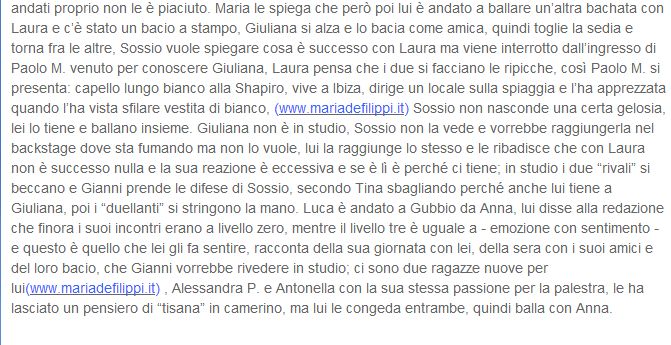 andati proprio non le è piaciuto. Maria le spiega che però poi lui è andato a ballare un'altra bachata con Laura e c'è stato un bacio a stampo, Giuliana si alza e lo bacia come amica, quindi toglie la sedia e torna fra le altre, Sossio vuole spiegare cosa è successo con Laura ma viene interrotto dall'ingresso di Paolo M. venuto per conoscere Giuliana, Laura pensa che i due si facciano le ripicche, così Paolo M. si presenta: capello lungo bianco alla Shapiro, vive a Ibiza, dirige un locale sulla spiaggia e l'ha apprezzata quando l'ha vista sfilare vestita di bianco, (www.mariadefilippi.it) Sossio non nasconde una certa gelosia, lei lo tiene e ballano insieme. Giuliana non è in studio, Sossio non la vede e vorrebbe raggiungerla nel backstage dove sta fumando ma non lo vuole, lui la raggiunge lo stesso e le ribadisce che con Laura non è successo nulla e la sua reazione è eccessiva e se è lì è perché ci tiene; in studio i due "rivali" si beccano e Gianni prende le difese di Sossio, secondo Tina sbagliando perché anche lui tiene a Giuliana, poi i "duellanti" si stringono la mano. Luca è andato a Gubbio da Anna, lui disse alla redazione che finora i suoi incontri erano a livello zero, mentre il livello tre è uguale a - emozione con sentimento - e questo è quello che lei gli fa sentire, racconta della sua giornata con lei, della sera con i suoi amici e del loro bacio, che Gianni vorrebbe rivedere in studio; ci sono due ragazze nuove per lui(www.mariadefilippi.it) , Alessandra P. e Antonella con la sua stessa passione per la palestra, le ha lasciato un pensiero di "tisana" in camerino, ma lui le congeda entrambe, quindi balla con Anna.